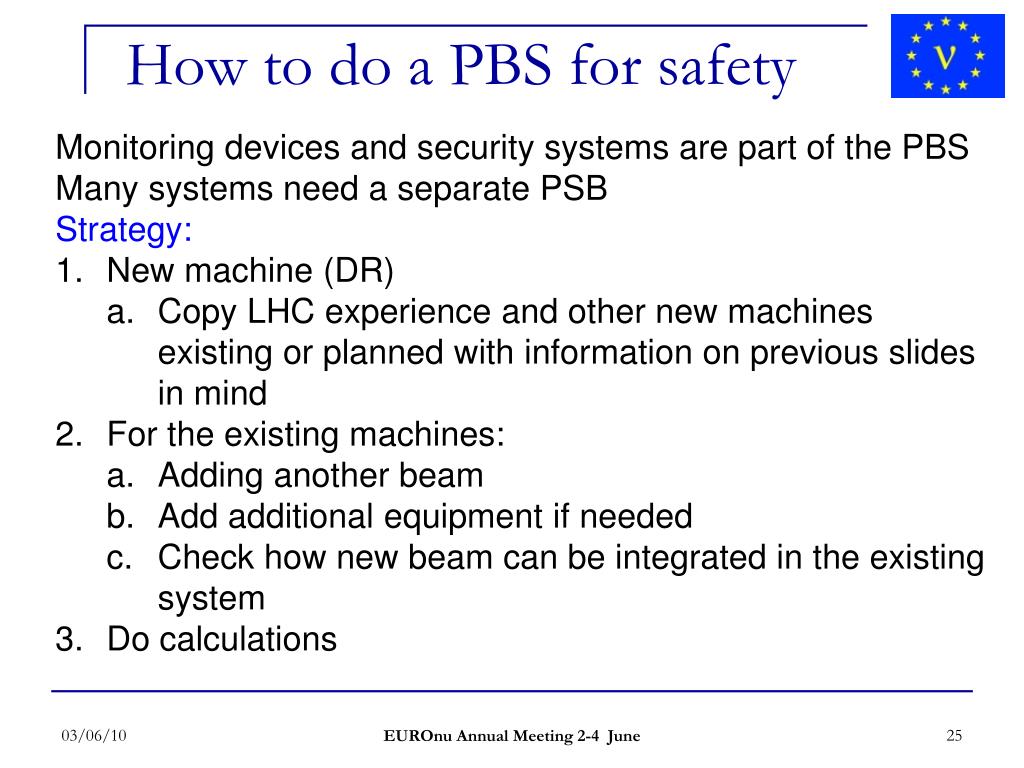 How to do a PBS for safety

ν

Monitoring devices and security systems are part of the PBS
Many systems need a separate PSB
Strategy:
1. New machine (DR)
a. Copy LHC experience and other new machines existing or planned with information on previous slides in mind
2. For the existing machines:
a. Adding another beam
b. Add additional equipment if needed
c. Check how new beam can be integrated in the existing system
3. Do calculations

03/06/10

EUROnu Annual Meeting 2-4 June

25